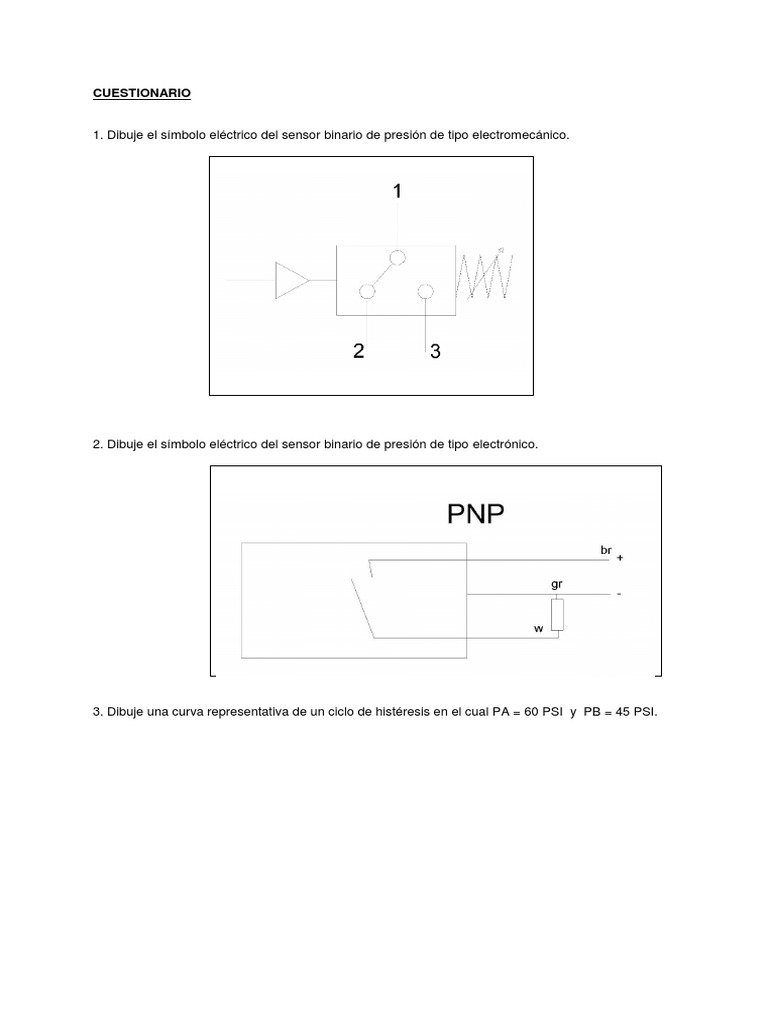 CUESTIONARIO

1. Dibuje el símbolo eléctrico del sensor binario de presión de tipo electromecánico.

1

2 3

2. Dibuje el símbolo eléctrico del sensor binario de presión de tipo electrónico.

PNP

br +

gr

-

w

3. Dibuje una curva representativa de un ciclo de histéresis en el cual PA = 60 PSI y PB = 45 PSI.